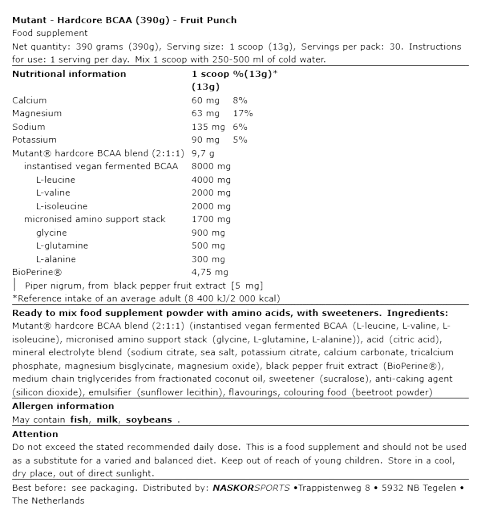 Mutant - Hardcore BCAA (390g) - Fruit Punch
Food supplement
Net quantity: 390 grams (390g), Serving size: 1 scoop (13g), Servings per pack: 30. Instructions for use: 1 serving per day. Mix 1 scoop with 250-500 ml of cold water.

| Nutritional information | 1 scoop (13g) | %(13g)* |
|---|---|---|
| Calcium | 60 mg | 8% |
| Magnesium | 63 mg | 17% |
| Sodium | 135 mg | 6% |
| Potassium | 90 mg | 5% |
| Mutant® hardcore BCAA blend (2:1:1) | 9,7 g | |
| instantised vegan fermented BCAA | 8000 mg | |
| L-leucine | 4000 mg | |
| L-valine | 2000 mg | |
| L-isoleucine | 2000 mg | |
| micronised amino support stack | 1700 mg | |
| glycine | 900 mg | |
| L-glutamine | 500 mg | |
| L-alanine | 300 mg | |
| BioPerine® | 4,75 mg | |

Piper nigrum, from black pepper fruit extract [5 mg]
*Reference intake of an average adult (8 400 kJ/2 000 kcal)

Ready to mix food supplement powder with amino acids, with sweeteners. Ingredients: Mutant® hardcore BCAA blend (2:1:1) (instantised vegan fermented BCAA (L-leucine, L-valine, L-isoleucine), micronised amino support stack (glycine, L-glutamine, L-alanine)), acid (citric acid), mineral electrolyte blend (sodium citrate, sea salt, potassium citrate, calcium carbonate, tricalcium phosphate, magnesium bisglycinate, magnesium oxide), black pepper fruit extract (BioPerine®), medium chain triglycerides from fractionated coconut oil, sweetener (sucralose), anti-caking agent (silicon dioxide), emulsifier (sunflower lecithin), flavourings, colouring food (beetroot powder)

Allergen information
May contain fish, milk, soybeans .

Attention
Do not exceed the stated recommended daily dose. This is a food supplement and should not be used as a substitute for a varied and balanced diet. Keep out of reach of young children. Store in a cool, dry place, out of direct sunlight.

Best before: see packaging. Distributed by: NASKORSPORTS •Trappistenweg 8 • 5932 NB Tegelen • The Netherlands